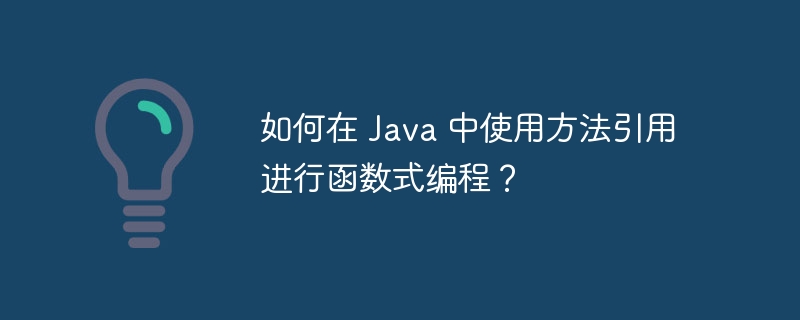 如何在 Java 中使用方法引用进行函数式编程？